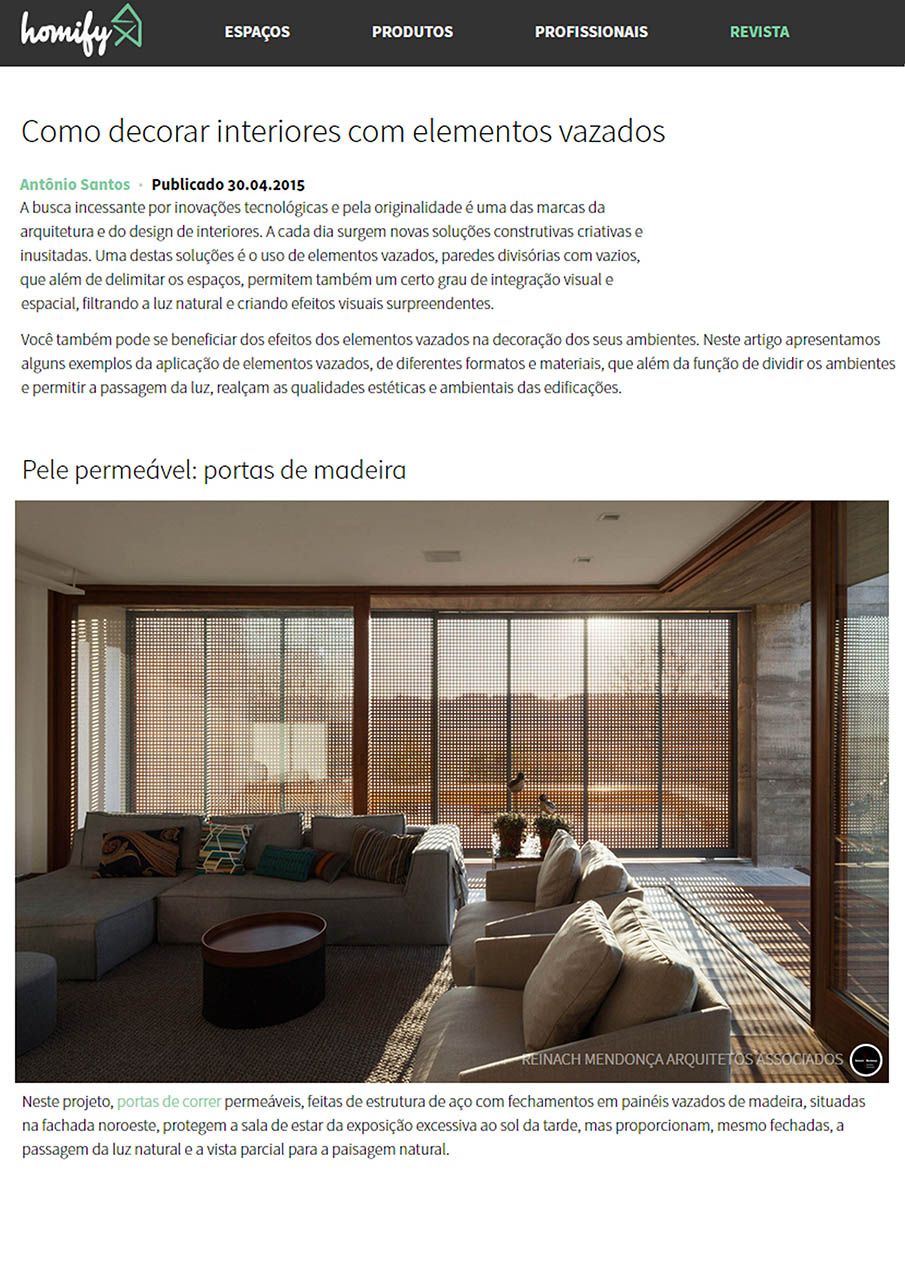 homify

ESPAÇOS PRODUTOS PROFISSIONAIS REVISTA

Como decorar interiores com elementos vazados

Antônio Santos · Publicado 30.04.2015

A busca incessante por inovações tecnológicas e pela originalidade é uma das marcas da arquitetura e do design de interiores. A cada dia surgem novas soluções construtivas criativas e inusitadas. Uma destas soluções é o uso de elementos vazados, paredes divisórias com vazios, que além de delimitar os espaços, permitem também um certo grau de integração visual e espacial, filtrando a luz natural e criando efeitos visuais surpreendentes.

Você também pode se beneficiar dos efeitos dos elementos vazados na decoração dos seus ambientes. Neste artigo apresentamos alguns exemplos da aplicação de elementos vazados, de diferentes formatos e materiais, que além da função de dividir os ambientes e permitir a passagem da luz, realçam as qualidades estéticas e ambientais das edificações.

Pele permeável: portas de madeira

REINACH MENDONÇA ARQUITETOS ASSOCIADOS

Neste projeto, portas de correr permeáveis, feitas de estrutura de aço com fechamentos em painéis vazados de madeira, situadas na fachada noroeste, protegem a sala de estar da exposição excessiva ao sol da tarde, mas proporcionam, mesmo fechadas, a passagem da luz natural e a vista parcial para a paisagem natural.